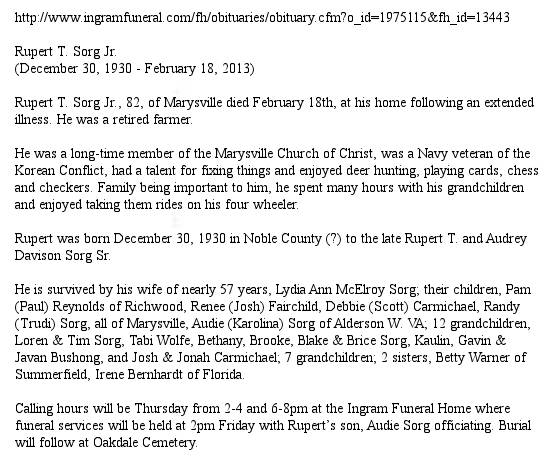 http://www.ingramfuneral.com/fh/obituaries/obituary.cfm?o_id=1975115&fh_id=13443

Rupert T. Sorg Jr.
(December 30, 1930 - February 18, 2013)

Rupert T. Sorg Jr., 82, of Marysville died February 18th, at his home following an extended illness. He was a retired farmer.

He was a long-time member of the Marysville Church of Christ, was a Navy veteran of the Korean Conflict, had a talent for fixing things and enjoyed deer hunting, playing cards, chess and checkers. Family being important to him, he spent many hours with his grandchildren and enjoyed taking them rides on his four wheeler.

Rupert was born December 30, 1930 in Noble County (?) to the late Rupert T. and Audrey Davison Sorg Sr.

He is survived by his wife of nearly 57 years, Lydia Ann McElroy Sorg; their children, Pam (Paul) Reynolds of Richwood, Renee (Josh) Fairchild, Debbie (Scott) Carmichael, Randy (Trudi) Sorg, all of Marysville, Audie (Karolina) Sorg of Alderson W. VA; 12 grandchildren, Loren & Tim Sorg, Tabi Wolfe, Bethany, Brooke, Blake & Brice Sorg, Kaulin, Gavin & Javan Bushong, and Josh & Jonah Carmichael; 7 grandchildren; 2 sisters, Betty Warner of Summerfield, Irene Bernhardt of Florida.

Calling hours will be Thursday from 2-4 and 6-8pm at the Ingram Funeral Home where funeral services will be held at 2pm Friday with Rupert's son, Audie Sorg officiating. Burial will follow at Oakdale Cemetery.